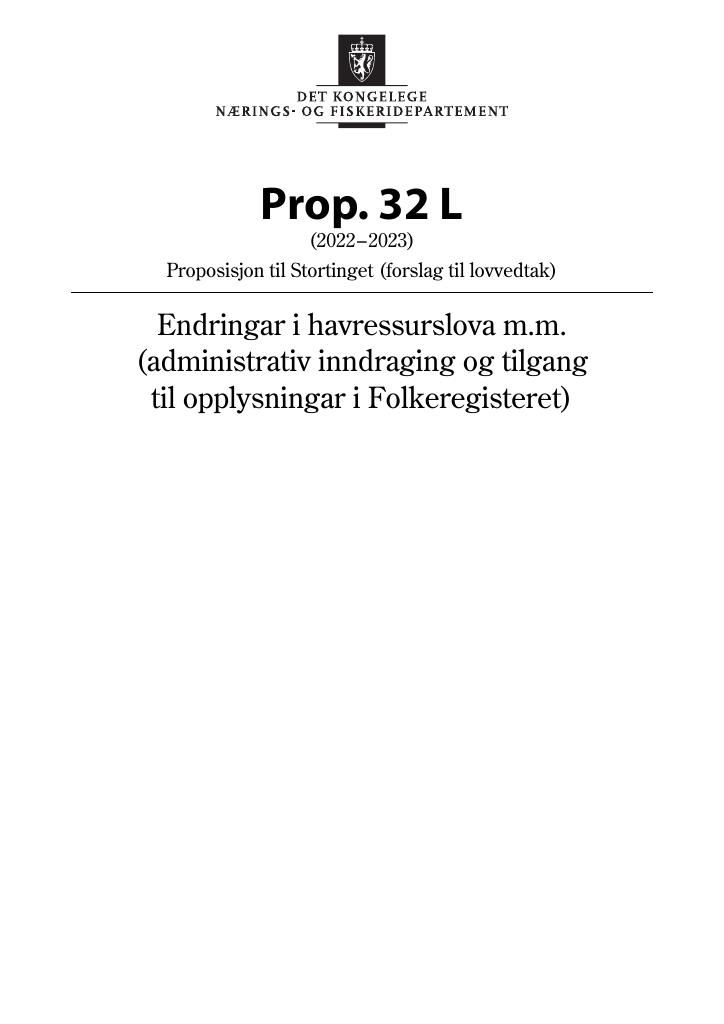 DET KONGELEGE
NÆRINGS- OG FISKERIDEPARTEMENT

Prop. 32 L
(2022–2023)
Proposisjon til Stortinget (forslag til lovvedtak)

Endringar i havressurslova m.m. (administrativ inndraging og tilgang til opplysningar i Folkeregisteret)